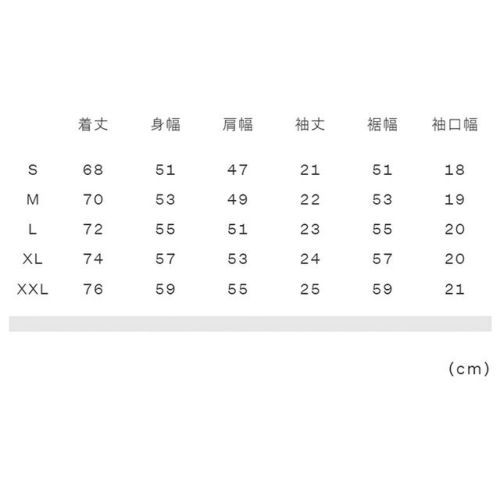 |  | 着丈 | 身幅 | 肩幅 | 袖丈 | 裾幅 | 袖口幅 |
|---|---|---|---|---|---|---|
| S | 68 | 51 | 47 | 21 | 51 | 18 |
| M | 70 | 53 | 49 | 22 | 53 | 19 |
| L | 72 | 55 | 51 | 23 | 55 | 20 |
| XL | 74 | 57 | 53 | 24 | 57 | 20 |
| XXL | 76 | 59 | 55 | 25 | 59 | 21 |

(cm)